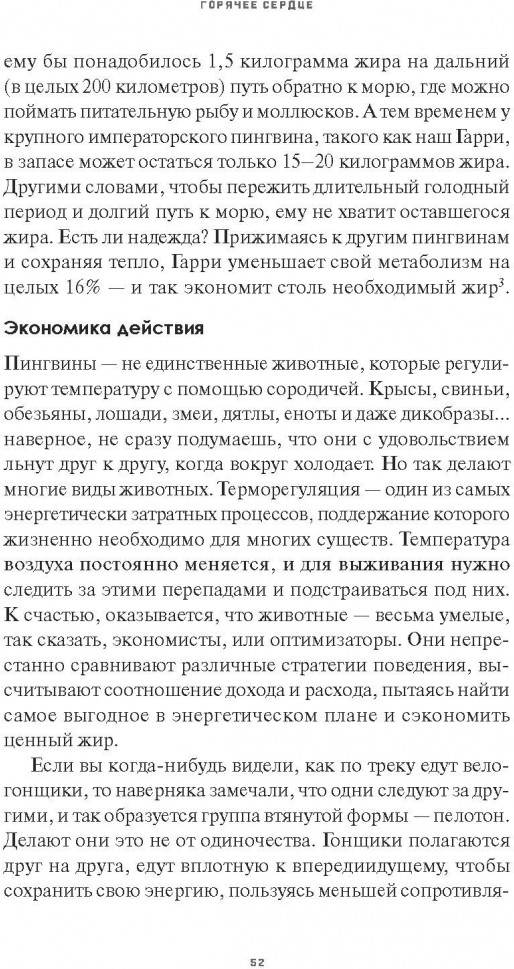 ГОРЯЧЕЕ СЕРДЦЕ

ему бы понадобилось 1,5 килограмма жира на дальний (в целых 200 километров) путь обратно к морю, где можно поймать питательную рыбу и моллюсков. А тем временем у крупного императорского пингвина, такого как наш Гарри, в запасе может остаться только 15–20 килограммов жира. Другими словами, чтобы пережить длительный голодный период и долгий путь к морю, ему не хватит оставшегося жира. Есть ли надежда? Прижимаясь к другим пингвинам и сохраняя тепло, Гарри уменьшает свой метаболизм на целых 16% — и так экономит столь необходимый жир$^3$.

Экономика действия

Пингвины — не единственные животные, которые регулируют температуру с помощью сородичей. Крысы, свиньи, обезьяны, лошади, змеи, дятлы, еноты и даже дикобразы... наверное, не сразу подумаешь, что они с удовольствием льнут друг к другу, когда вокруг холодает. Но так делают многие виды животных. Терморегуляция — один из самых энергетически затратных процессов, поддержание которого жизненно необходимо для многих существ. Температура воздуха постоянно меняется, и для выживания нужно следить за этими перепадами и подстраиваться под них. К счастью, оказывается, что животные — весьма умелые, так сказать, экономисты, или оптимизаторы. Они непрестанно сравнивают различные стратегии поведения, высчитывают соотношение дохода и расхода, пытаясь найти самое выгодное в энергетическом плане и сэкономить ценный жир.

Если вы когда-нибудь видели, как по треку едут велогонщики, то наверняка замечали, что одни следуют за другими, и так образуется группа втянутой формы — пелотон. Делают они это не от одиночества. Гонщики полагаются друг на друга, едут вплотную к впередиидущему, чтобы сохранить свою энергию, пользуясь меньшей сопротивля-

52